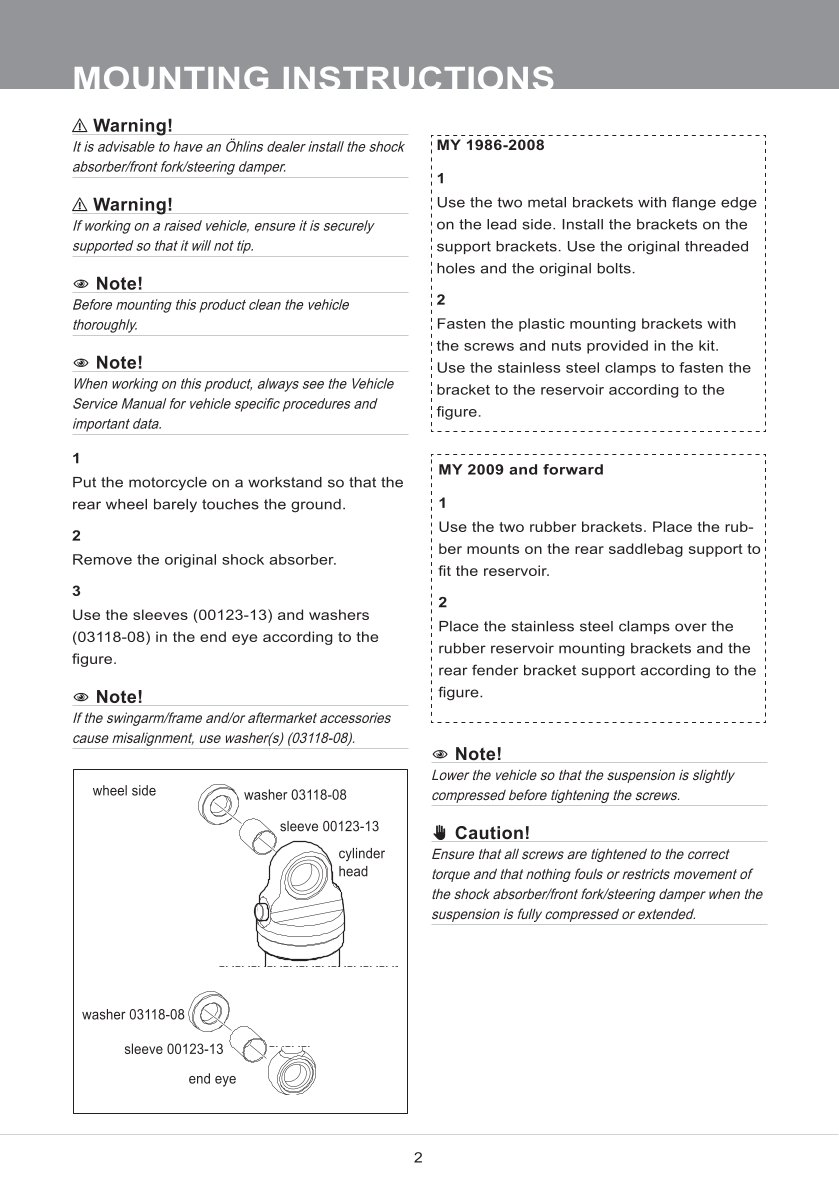 MOUNTING INSTRUCTIONS

⚠ Warning!
It is advisable to have an Öhlins dealer install the shock absorber/front fork/steering damper.

⚠ Warning!
If working on a raised vehicle, ensure it is securely supported so that it will not tip.

Note!
Before mounting this product clean the vehicle thoroughly.

Note!
When working on this product, always see the Vehicle Service Manual for vehicle specific procedures and important data.

1
Put the motorcycle on a workstand so that the rear wheel barely touches the ground.

2
Remove the original shock absorber.

3
Use the sleeves (00123-13) and washers (03118-08) in the end eye according to the figure.

Note!
If the swingarm/frame and/or aftermarket accessories cause misalignment, use washer(s) (03118-08).

wheel side
washer 03118-08
sleeve 00123-13
cylinder head
washer 03118-08
sleeve 00123-13
end eye

MY 1986-2008

1
Use the two metal brackets with flange edge on the lead side. Install the brackets on the support brackets. Use the original threaded holes and the original bolts.

2
Fasten the plastic mounting brackets with the screws and nuts provided in the kit. Use the stainless steel clamps to fasten the bracket to the reservoir according to the figure.

MY 2009 and forward

1
Use the two rubber brackets. Place the rubber mounts on the rear saddlebag support to fit the reservoir.

2
Place the stainless steel clamps over the rubber reservoir mounting brackets and the rear fender bracket support according to the figure.

Note!
Lower the vehicle so that the suspension is slightly compressed before tightening the screws.

Caution!
Ensure that all screws are tightened to the correct torque and that nothing fouls or restricts movement of the shock absorber/front fork/steering damper when the suspension is fully compressed or extended.

2